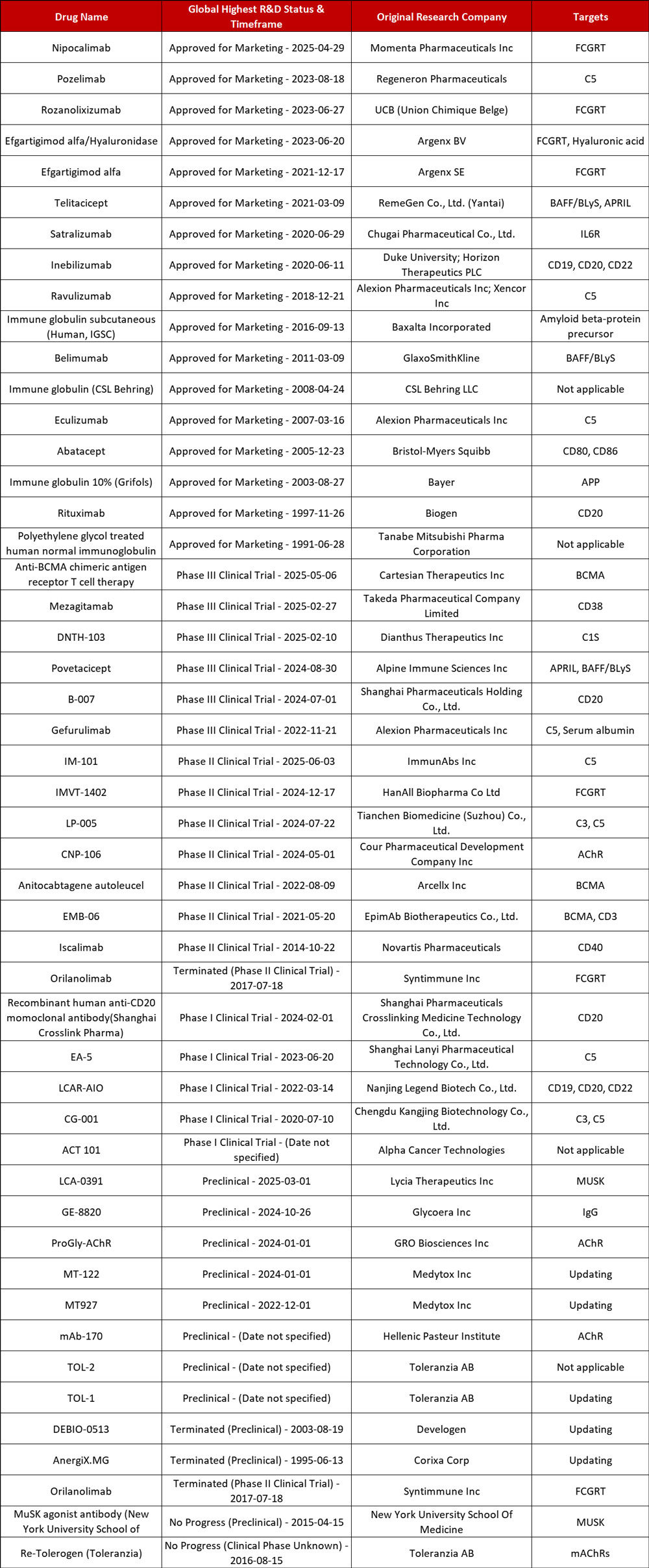 | Drug Name | Global Highest R&D Status & Timeframe | Original Research Company | Targets |
|---|---|---|---|
| Nipocalimab | Approved for Marketing - 2025-04-29 | Momenta Pharmaceuticals Inc | FCGRT |
| Pozelimab | Approved for Marketing - 2023-08-18 | Regeneron Pharmaceuticals | C5 |
| Rozanolixizumab | Approved for Marketing - 2023-06-27 | UCB (Union Chimique Belge) | FCGRT |
| Efgartigimod alfa/Hyaluronidase | Approved for Marketing - 2023-06-20 | Argenx BV | FCGRT, Hyaluronic acid |
| Efgartigimod alfa | Approved for Marketing - 2021-12-17 | Argenx SE | FCGRT |
| Telitacicept | Approved for Marketing - 2021-03-09 | RemeGen Co., Ltd. (Yantai) | BAFF/BLyS, APRIL |
| Satralizumab | Approved for Marketing - 2020-06-29 | Chugai Pharmaceutical Co., Ltd. | IL6R |
| Inebilizumab | Approved for Marketing - 2020-06-11 | Duke University; Horizon Therapeutics PLC | CD19, CD20, CD22 |
| Ravulizumab | Approved for Marketing - 2018-12-21 | Alexion Pharmaceuticals Inc; Xencor Inc | C5 |
| Immune globulin subcutaneous (Human, IGSC) | Approved for Marketing - 2016-09-13 | Baxalta Incorporated | Amyloid beta-protein precursor |
| Belimumab | Approved for Marketing - 2011-03-09 | GlaxoSmithKline | BAFF/BLyS |
| Immune globulin (CSL Behring) | Approved for Marketing - 2008-04-24 | CSL Behring LLC | Not applicable |
| Eculizumab | Approved for Marketing - 2007-03-16 | Alexion Pharmaceuticals Inc | C5 |
| Abatacept | Approved for Marketing - 2005-12-23 | Bristol-Myers Squibb | CD80, CD86 |
| Immune globulin 10% (Grifols) | Approved for Marketing - 2003-08-27 | Bayer | APP |
| Rituximab | Approved for Marketing - 1997-11-26 | Biogen | CD20 |
| Polyethylene glycol treated human normal immunoglobulin | Approved for Marketing - 1991-06-28 | Tanabe Mitsubishi Pharma Corporation | Not applicable |
| Anti-BCMA chimeric antigen receptor T cell therapy | Phase III Clinical Trial - 2025-05-06 | Cartesian Therapeutics Inc | BCMA |
| Mezagitamab | Phase III Clinical Trial - 2025-02-27 | Takeda Pharmaceutical Company Limited | CD38 |
| DNTH-103 | Phase III Clinical Trial - 2025-02-10 | Dianthus Therapeutics Inc | C1S |
| Povetacicept | Phase III Clinical Trial - 2024-08-30 | Alpine Immune Sciences Inc | APRIL, BAFF/BLyS |
| B-007 | Phase III Clinical Trial - 2024-07-01 | Shanghai Pharmaceuticals Holding Co., Ltd. | CD20 |
| Gefurulimab | Phase III Clinical Trial - 2022-11-21 | Alexion Pharmaceuticals Inc | C5, Serum albumin |
| IM-101 | Phase II Clinical Trial - 2025-06-03 | ImmunAbs Inc | C5 |
| IMVT-1402 | Phase II Clinical Trial - 2024-12-17 | HanAll Biopharma Co Ltd | FCGRT |
| LP-005 | Phase II Clinical Trial - 2024-07-22 | Tianchen Biomedicine (Suzhou) Co., Ltd. | C3, C5 |
| CNP-106 | Phase II Clinical Trial - 2024-05-01 | Cour Pharmaceutical Development Company Inc | AChR |
| Anitocabtagene autoleucel | Phase II Clinical Trial - 2022-08-09 | Arcellx Inc | BCMA |
| EMB-06 | Phase II Clinical Trial - 2021-05-20 | EpimAb Biotherapeutics Co., Ltd. | BCMA, CD3 |
| Iscalimab | Phase II Clinical Trial - 2014-10-22 | Novartis Pharmaceuticals | CD40 |
| Orilanolimab | Terminated (Phase II Clinical Trial) - 2017-07-18 | Syntimmune Inc | FCGRT |
| Recombinant human anti-CD20 momoclonal antibody(Shanghai Crosslink Pharma) | Phase I Clinical Trial - 2024-02-01 | Shanghai Pharmaceuticals Crosslinking Medicine Technology Co., Ltd. | CD20 |
| EA-5 | Phase I Clinical Trial - 2023-06-20 | Shanghai Lanyi Pharmaceutical Technology Co., Ltd. | C5 |
| LCAR-AIO | Phase I Clinical Trial - 2022-03-14 | Nanjing Legend Biotech Co., Ltd. | CD19, CD20, CD22 |
| CG-001 | Phase I Clinical Trial - 2020-07-10 | Chengdu Kangjing Biotechnology Co., Ltd. | C3, C5 |
| ACT 101 | Phase I Clinical Trial - (Date not specified) | Alpha Cancer Technologies | Not applicable |
| LCA-0391 | Preclinical - 2025-03-01 | Lycia Therapeutics Inc | MUSK |
| GE-8820 | Preclinical - 2024-10-26 | Glycoera Inc | IgG |
| ProGly-AChR | Preclinical - 2024-01-01 | GRO Biosciences Inc | AChR |
| MT-122 | Preclinical - 2024-01-01 | Medytox Inc | Updating |
| MT927 | Preclinical - 2022-12-01 | Medytox Inc | Updating |
| mAb-170 | Preclinical - (Date not specified) | Hellenic Pasteur Institute | AChR |
| TOL-2 | Preclinical - (Date not specified) | Toleranzia AB | Not applicable |
| TOL-1 | Preclinical - (Date not specified) | Toleranzia AB | Updating |
| DEBIO-0513 | Terminated (Preclinical) - 2003-08-19 | Develogen | Updating |
| AnergiX.MG | Terminated (Preclinical) - 1995-06-13 | Corixa Corp | Updating |
| Orilanolimab | Terminated (Phase II Clinical Trial) - 2017-07-18 | Syntimmune Inc | FCGRT |
| MuSK agonist antibody (New York University School of | No Progress (Preclinical) - 2015-04-15 | New York University School Of Medicine | MUSK |
| Re-Tolerogen (Toleranzia) | No Progress (Clinical Phase Unknown) - 2016-08-15 | Toleranzia AB | mAChRs |